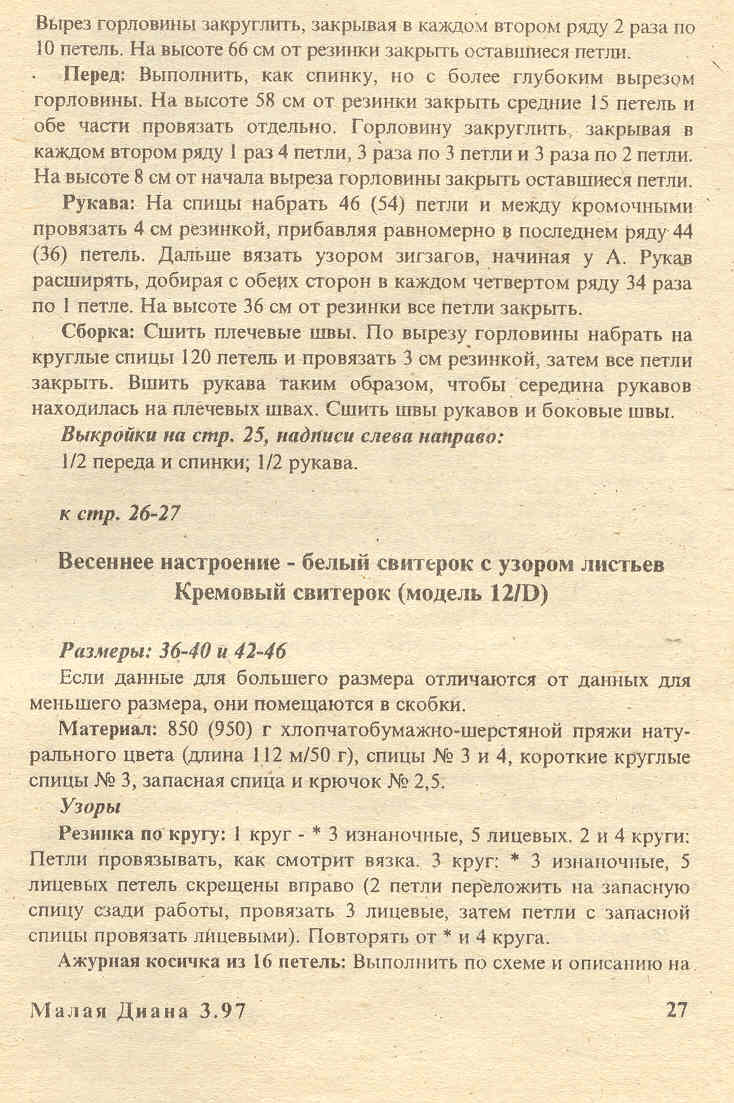 Вырез горловины закруглить, закрывая в каждом втором ряду 2 раза по 10 петель. На высоте 66 см от резинки закрыть оставшиеся петли.

Перед: Выполнить, как спинку, но с более глубоким вырезом горловины. На высоте 58 см от резинки закрыть средние 15 петель и обе части провязать отдельно. Горловину закруглить, закрывая в каждом втором ряду 1 раз 4 петли, 3 раза по 3 петли и 3 раза по 2 петли. На высоте 8 см от начала выреза горловины закрыть оставшиеся петли.

Рукава: На спицы набрать 46 (54) петли и между кромочными провязать 4 см резинкой, прибавляя равномерно в последнем ряду 44 (36) петель. Дальше вязать узором зигзагов, начиная у А. Рукав расширять, добирая с обеих сторон в каждом четвертом ряду 34 раза по 1 петле. На высоте 36 см от резинки все петли закрыть.

Сборка: Сшить плечевые швы. По вырезу горловины набрать на круглые спицы 120 петель и провязать 3 см резинкой, затем все петли закрыть. Вшить рукава таким образом, чтобы середина рукавов находилась на плечевых швах. Сшить швы рукавов и боковые швы.

Выкройки на стр. 25, надписи слева направо:

1/2 переда и спинки; 1/2 рукава.

к стр. 26-27

Весеннее настроение - белый свитерок с узором листьев
Кремовый свитерок (модель 12/D)

Размеры: 36-40 и 42-46

Если данные для большего размера отличаются от данных для меньшего размера, они помещаются в скобки.

Материал: 850 (950) г хлопчатобумажно-шерстяной пряжи натурального цвета (длина 112 м/50 г), спицы № 3 и 4, короткие круглые спицы № 3, запасная спица и крючок № 2,5.

Узоры

Резинка по кругу: 1 круг - * 3 изнаночные, 5 лицевых. 2 и 4 круги: Петли провязывать, как смотрит вязка. 3 круг: * 3 изнаночные, 5 лицевых петель скрещены вправо (2 петли переложить на запасную спицу сзади работы, провязать 3 лицевые, затем петли с запасной спицы провязать лицевыми). Повторять от * и 4 круга.

Ажурная косичка из 16 петель: Выполнить по схеме и описанию на

Малая Диана 3.97 27